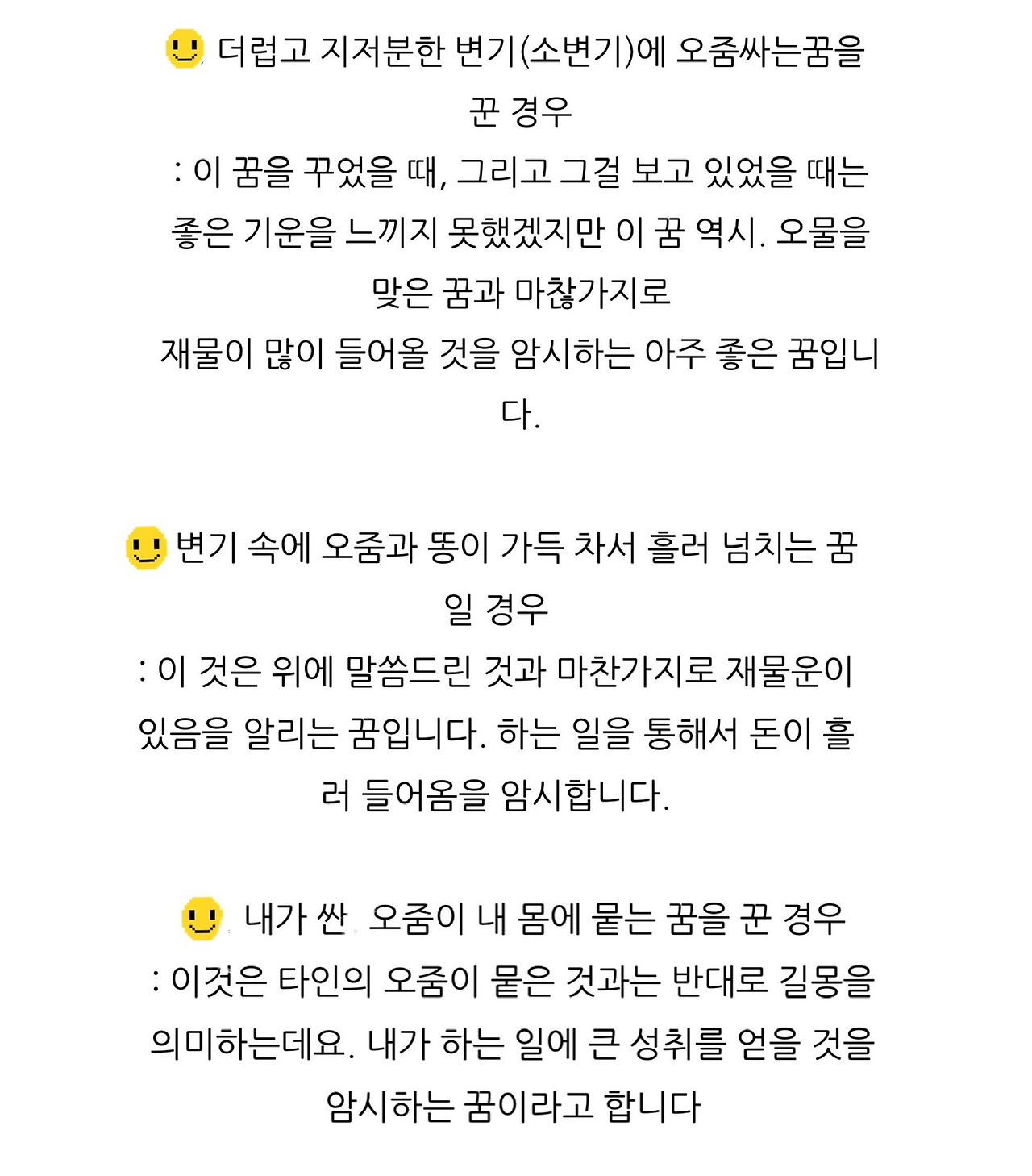 더럽고 지저분한 변기(소변기)에 오줌싸는꿈을 꾼 경우
: 이 꿈을 꾸었을 때, 그리고 그걸 보고 있었을 때는 좋은 기운을 느끼지 못했겠지만 이 꿈 역시. 오물을 맞은 꿈과 마찮가지로
재물이 많이 들어올 것을 암시하는 아주 좋은 꿈입니다.

변기 속에 오줌과 똥이 가득 차서 흘러 넘치는 꿈일 경우
: 이 것은 위에 말씀드린 것과 마찬가지로 재물운이 있음을 알리는 꿈입니다. 하는 일을 통해서 돈이 흘러 들어옴을 암시합니다.

내가 싼 오줌이 내 몸에 묻는 꿈을 꾼 경우
: 이것은 타인의 오줌이 묻은 것과는 반대로 길몽을 의미하는데요. 내가 하는 일에 큰 성취를 얻을 것을 암시하는 꿈이라고 합니다